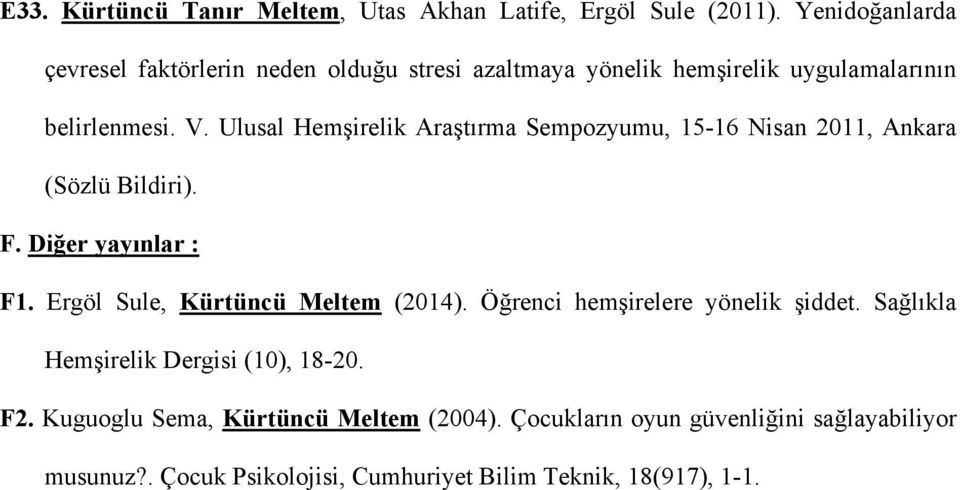 E33. Kürtüncü Tanır Meltem, Utas Akhan Latife, Ergöl Sule (2011). Yenidoğanlarda çevresel faktörlerin neden olduğu stresi azaltmaya yönelik hemşirelik uygulamalarının belirlenmesi. V. Ulusal Hemşirelik Araştırma Sempozyumu, 15-16 Nisan 2011, Ankara (Sözlü Bildiri).

F. Diğer yayınlar :

F1. Ergöl Sule, Kürtüncü Meltem (2014). Öğrenci hemşirelere yönelik şiddet. Sağlıkla Hemşirelik Dergisi (10), 18-20.

F2. Kuguoglu Sema, Kürtüncü Meltem (2004). Çocukların oyun güvenliğini sağlayabiliyor musunuz?. Çocuk Psikolojisi, Cumhuriyet Bilim Teknik, 18(917), 1-1.